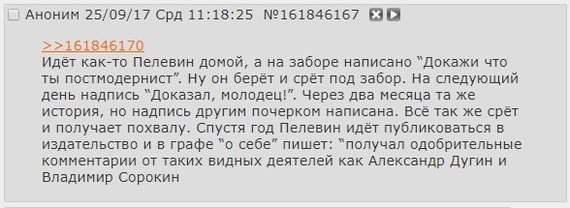 Аноним 25/09/17 Срд 11:18:25 №161846167

>>161846170
Идёт как-то Пелевин домой, а на заборе написано “Докажи что ты постмодернист”. Ну он берёт и срёт под забор. На следующий день надпись “Доказал, молодец!”. Через два месяца та же история, но надпись другим почерком написана. Всё так же срёт и получает похвалу. Спустя год Пелевин идёт публиковаться в издательство и в графе “о себе” пишет: “получал одобрительные комментарии от таких видных деятелей как Александр Дугин и Владимир Сорокин